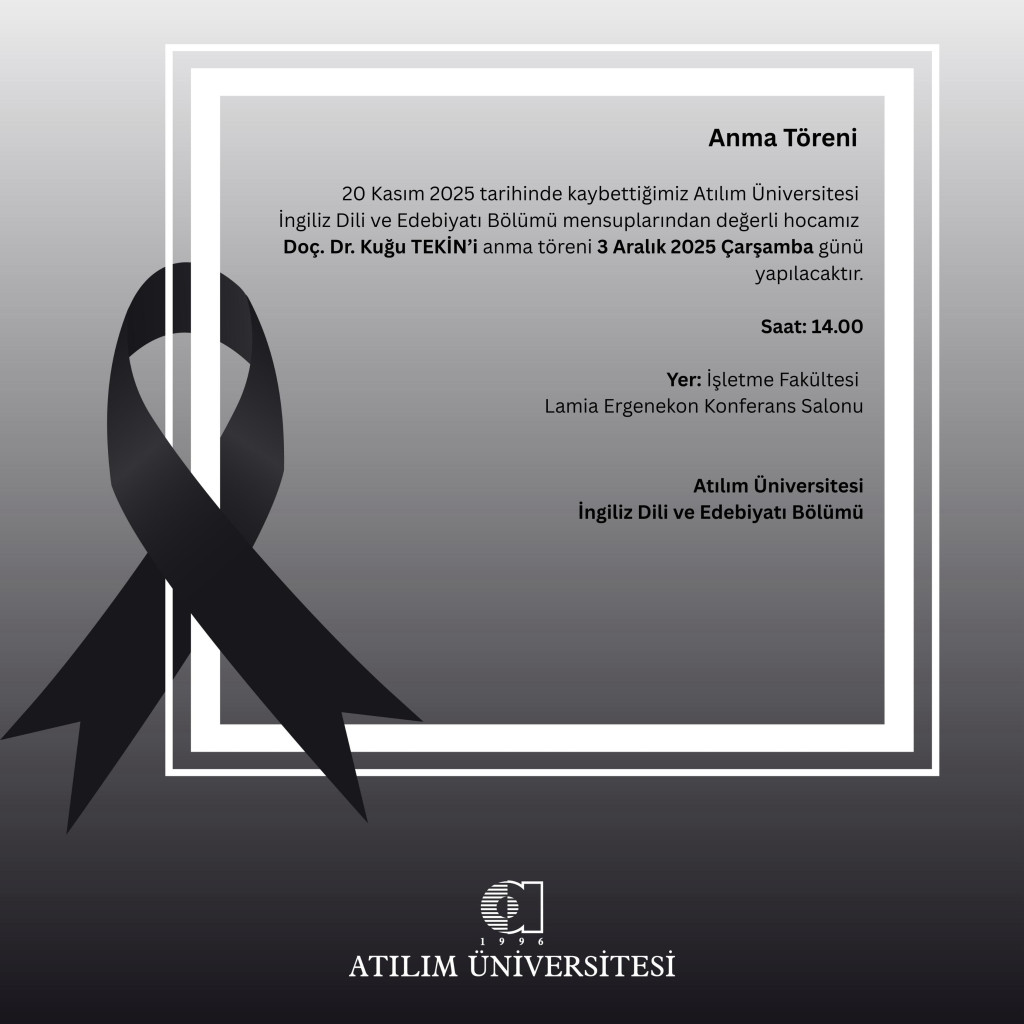 Anma Töreni

20 Kasım 2025 tarihinde kaybettiğimiz Atılım Üniversitesi İngiliz Dili ve Edebiyatı Bölümü mensuplarından değerli hocamız Doç. Dr. Kuğu TEKİN'i anma töreni 3 Aralık 2025 Çarşamba günü yapılacaktır.

Saat: 14.00

Yer: İşletme Fakültesi Lamia Ergenekon Konferans Salonu

Atılım Üniversitesi
İngiliz Dili ve Edebiyatı Bölümü

1996
ATILIM ÜNİVERSİTESİ